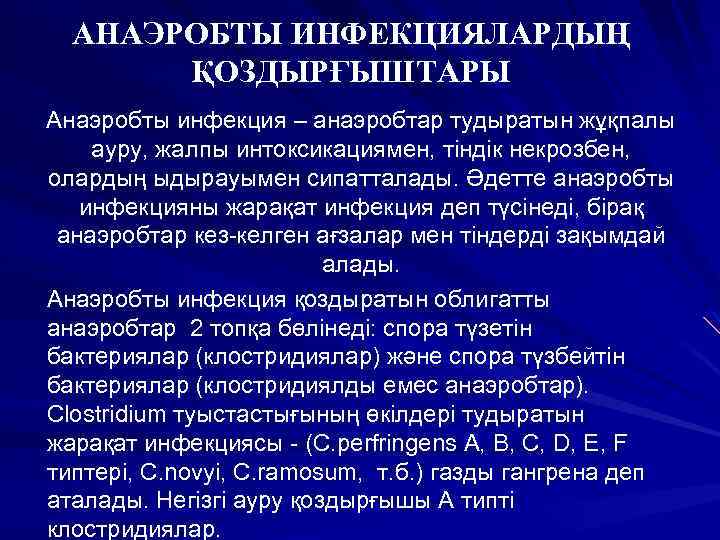 АНАЭРОБТЫ ИНФЕКЦИЯЛАРДЫҢ ҚОЗДЫРҒЫШТАРЫ

Анаэробты инфекция – анаэробтар тудыратын жұқпалы ауру, жалпы интоксикациямен, тіндік некрозбен, олардың ыдырауымен сипатталады. Әдетте анаэробты инфекцияны жарақат инфекция деп түсінеді, бірақ анаэробтар кез-келген ағзалар мен тіндерді зақымдай алады.

Анаэробты инфекция қоздыратын облигатты анаэробтар 2 топқа бөлінеді: спора түзетін бактериялар (клостридиялар) және спора түзбейтін бактериялар (клостридиялды емес анаэробтар). Clostridium туыстастығының өкілдері тудыратын жарақат инфекциясы - (C.perfringens A, B, C, D, E, F типтері, C.novyi, C.ramosum, т.б.) газды гангрена деп аталады. Негізгі ауру қоздырғышы А типті клостридиялар.